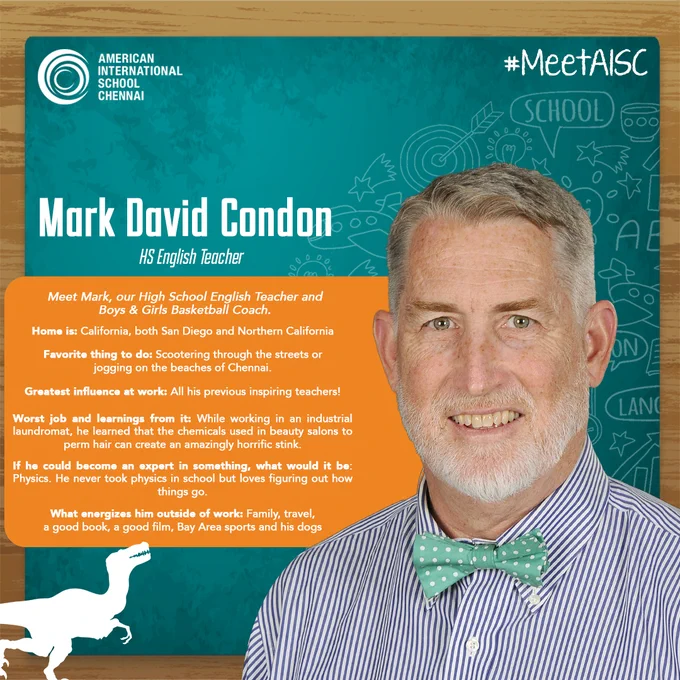 AMERICAN
INTERNATIONAL
SCHOOL
CHENNAI

#MeetAISC

SCHOOL

Mark David Condon

HS English Teacher

Meet Mark, our High School English Teacher and Boys & Girls Basketball Coach.

Home is: California, both San Diego and Northern California

Favorite thing to do: Scootering through the streets or jogging on the beaches of Chennai.

Greatest influence at work: All his previous inspiring teachers!

Worst job and learnings from it: While working in an industrial laundromat, he learned that the chemicals used in beauty salons to perm hair can create an amazingly horrific stink.

If he could become an expert in something, what would it be: Physics. He never took physics in school but loves figuring out how things go.

What energizes him outside of work: Family, travel, a good book, a good film, Bay Area sports and his dogs